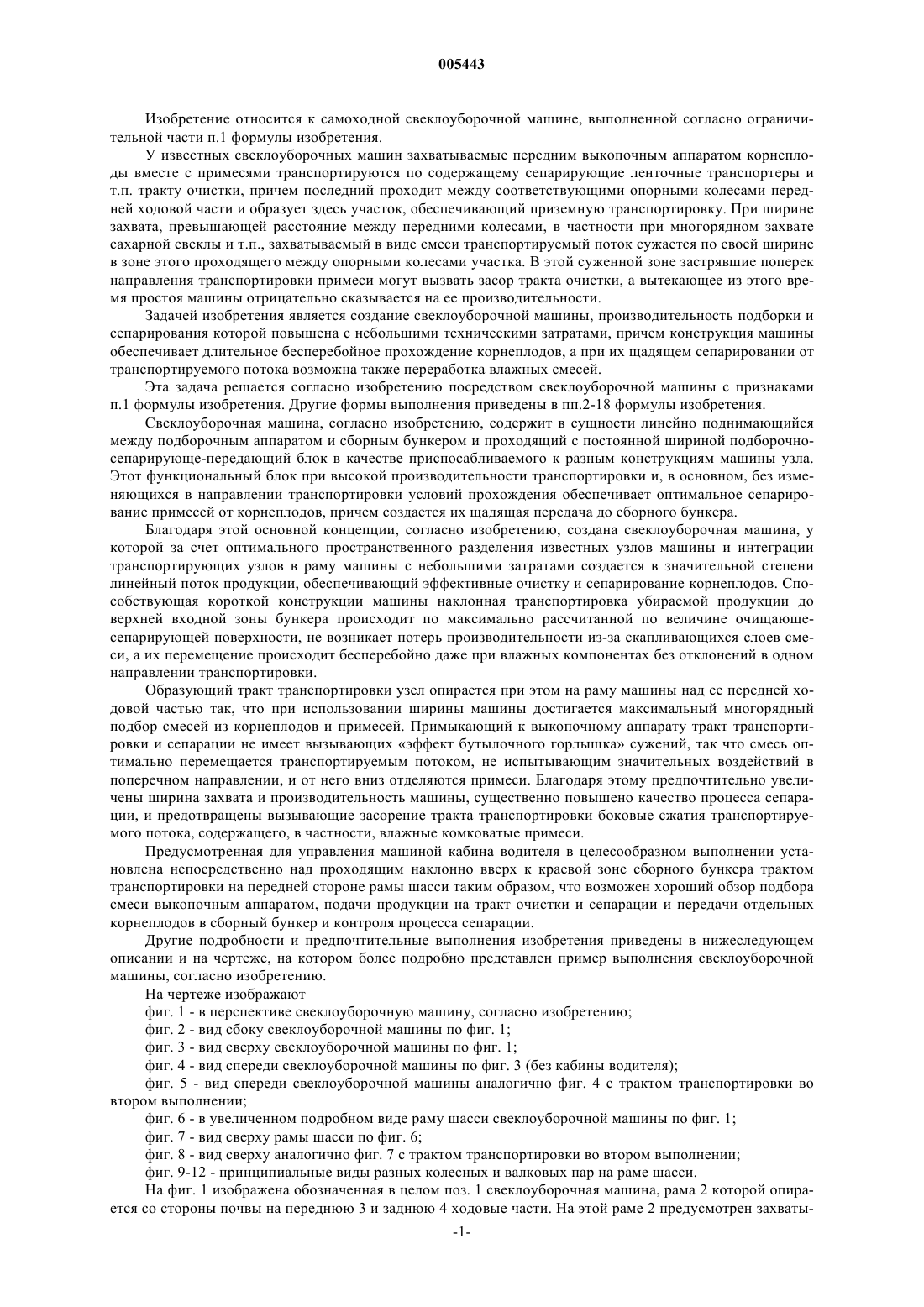 005443

Изобретение относится к самоходной свеклоуборочной машине, выполненной согласно ограничительной части п.1 формулы изобретения.

У известных свеклоуборочных машин захватываемые передним выкопочным аппаратом корнеплоды вместе с примесями транспортируются по содержащему сепарирующие ленточные транспортеры и т.п. тракту очистки, причем последний проходит между соответствующими опорными колесами передней ходовой части и образует здесь участок, обеспечивающий приземную транспортировку. При ширине захвата, превышающей расстояние между передними колесами, в частности при многорядном захвате сахарной свеклы и т.п., захватываемый в виде смеси транспортируемый поток сужается по своей ширине в зоне этого проходящего между опорными колесами участка. В этой суженной зоне застрявшие поперек направления транспортировки примеси могут вызвать засор тракта очистки, а вытекающее из этого время простоя машины отрицательно сказывается на ее производительности.

Задачей изобретения является создание свеклоуборочной машины, производительность подборки и сепарирования которой повышена с небольшими техническими затратами, причем конструкция машины обеспечивает длительное бесперебойное прохождение корнеплодов, а при их щадящем сепарировании от транспортируемого потока возможна также переработка влажных смесей.

Эта задача решается согласно изобретению посредством свеклоуборочной машины с признаками п.1 формулы изобретения. Другие формы выполнения приведены в пп.2-18 формулы изобретения.

Свеклоуборочная машина, согласно изобретению, содержит в сущности линейно поднимающийся между подборочным аппаратом и сборным бункером и проходящий с постоянной шириной подборочно-сепарирующе-передающий блок в качестве приспосабливаемого к разным конструкциям машины узла. Этот функциональный блок при высокой производительности транспортировки и, в основном, без изменяющихся в направлении транспортировки условий прохождения обеспечивает оптимальное сепарирование примесей от корнеплодов, причем создается их щадящая передача до сборного бункера.

Благодаря этой основной концепции, согласно изобретению, создана свеклоуборочная машина, у которой за счет оптимального пространственного разделения известных узлов машины и интеграции транспортирующих узлов в раму машины с небольшими затратами создается в значительной степени линейный поток продукции, обеспечивающий эффективные очистку и сепарирование корнеплодов. Способствующая короткой конструкции машины наклонная транспортировка убираемой продукции до верхней входной зоны бункера происходит по максимально рассчитанной по величине очищающе-сепарирующей поверхности, не возникает потерь производительности из-за скапливающихся слоев смеси, а их перемещение происходит бесперебойно даже при влажных компонентах без отклонений в одном направлении транспортировки.

Образующий тракт транспортировки узел опирается при этом на раму машины над ее передней ходовой частью так, что при использовании ширины машины достигается максимальный многорядный подбор смесей из корнеплодов и примесей. Примыкающий к выкопочному аппарату тракт транспортировки и сепарации не имеет вызывающих «эффект бутылочного горлышка» сужений, так что смесь оптимально перемещается транспортируемым потоком, не испытывающим значительных воздействий в поперечном направлении, и от него вниз отделяются примеси. Благодаря этому предпочтительно увеличены ширина захвата и производительность машины, существенно повышено качество процесса сепарации, и предотвращены вызывающие засорение тракта транспортировки боковые сжатия транспортируемого потока, содержащего, в частности, влажные комковатые примеси.

Предусмотренная для управления машиной кабина водителя в целесообразном выполнении установлена непосредственно над проходящим наклонно вверх к краевой зоне сборного бункера трактом транспортировки на передней стороне рамы шасси таким образом, что возможен хороший обзор подбора смеси выкопочным аппаратом, подачи продукции на тракт очистки и сепарации и передачи отдельных корнеплодов в сборный бункер и контроля процесса сепарации.

Другие подробности и предпочтительные выполнения изобретения приведены в нижеследующем описании и на чертеже, на котором более подробно представлен пример выполнения свеклоуборочной машины, согласно изобретению.

На чертеже изображают

фиг. 1 - в перспективе свеклоуборочную машину, согласно изобретению;

фиг. 2 - вид сбоку свеклоуборочной машины по фиг. 1;

фиг. 3 - вид сверху свеклоуборочной машины по фиг. 1;

фиг. 4 - вид спереди свеклоуборочной машины по фиг. 3 (без кабины водителя);

фиг. 5 - вид спереди свеклоуборочной машины аналогично фиг. 4 с трактом транспортировки во втором выполнении;

фиг. 6 - в увеличенном подробном виде раму шасси свеклоуборочной машины по фиг. 1;

фиг. 7 - вид сверху рамы шасси по фиг. 6;

фиг. 8 - вид сверху аналогично фиг. 7 с трактом транспортировки во втором выполнении;

фиг. 9-12 - принципиальные виды разных колесных и валковых пар на раме шасси.

На фиг. 1 изображена обозначенная в целом поз. 1 свеклоуборочная машина, рама 2 которой опирается со стороны почвы на переднюю 3 и заднюю 4 ходовые части. На этой раме 2 предусмотрен захваты-

-1-